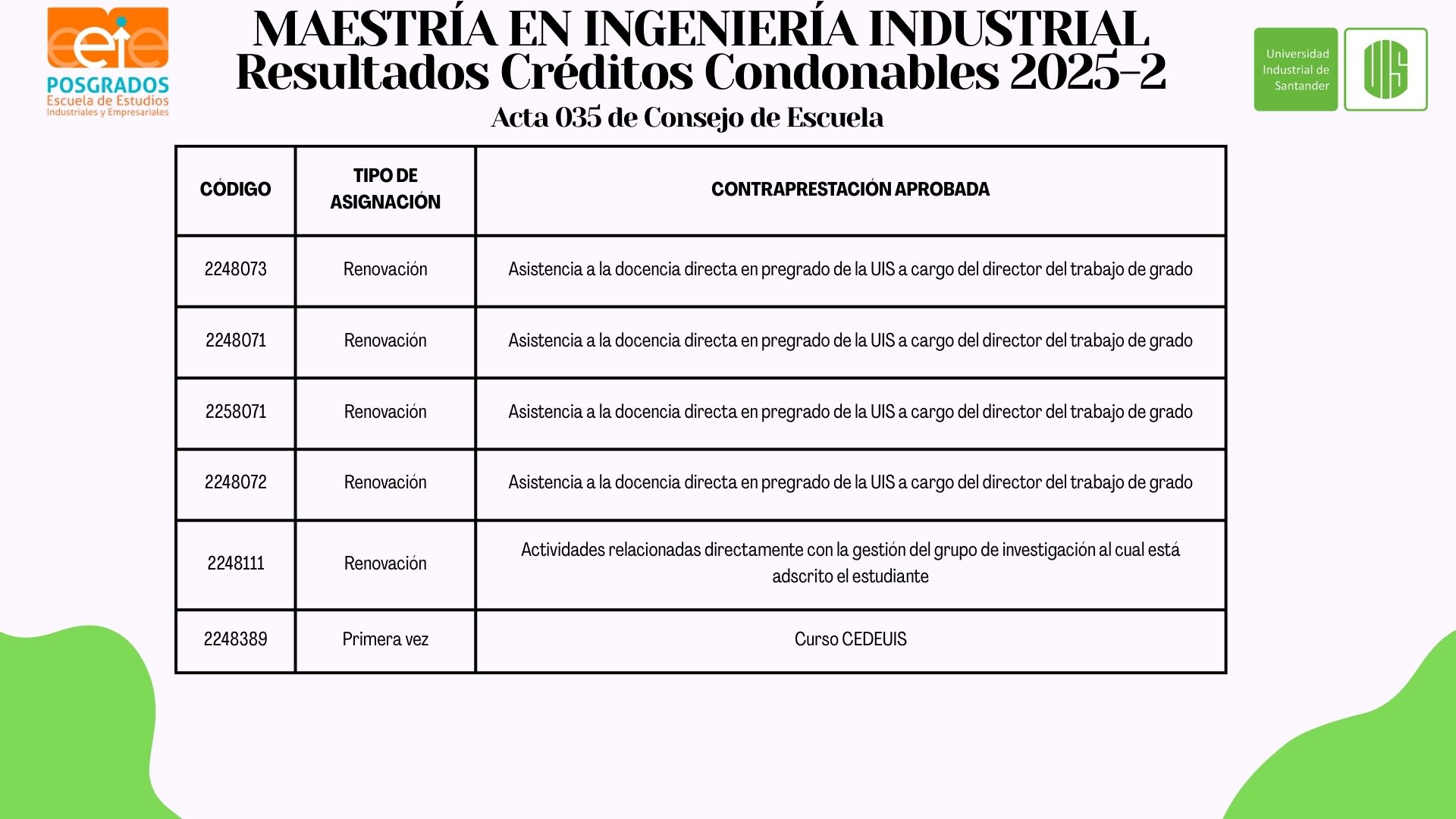 eeie
POSGRADOS
Escuela de Estudios
Industriales y Empresariales

MAESTRÍA EN INGENIERÍA INDUSTRIAL
Resultados Créditos Condonables 2025-2
Acta 035 de Consejo de Escuela

Universidad Industrial de Santander

UIS

| CÓDIGO | TIPO DE ASIGNACIÓN | CONTRAPRESTACIÓN APROBADA |
|---|---|---|
| 2248073 | Renovación | Asistencia a la docencia directa en pregrado de la UIS a cargo del director del trabajo de grado |
| 2248071 | Renovación | Asistencia a la docencia directa en pregrado de la UIS a cargo del director del trabajo de grado |
| 2258071 | Renovación | Asistencia a la docencia directa en pregrado de la UIS a cargo del director del trabajo de grado |
| 2248072 | Renovación | Asistencia a la docencia directa en pregrado de la UIS a cargo del director del trabajo de grado |
| 2248111 | Renovación | Actividades relacionadas directamente con la gestión del grupo de investigación al cual está adscrito el estudiante |
| 2248389 | Primera vez | Curso CEDEUIS |